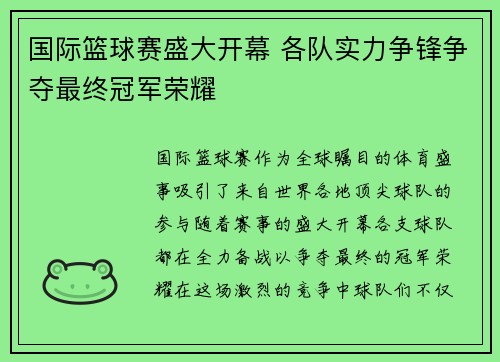 国际篮球赛盛大开幕 各队实力争锋争夺最终冠军荣耀

国际篮球赛作为全球瞩目的体育盛事吸引了来自世界各地顶尖球队的参与随着赛事的盛大开幕各支球队都在全力备战以争夺最终的冠军荣耀在这场激烈的竞争中球队们不仅